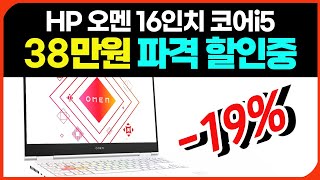 HP 오멘 16인치 코어i5
38만원 파격 할인중
OMEN
OMEN
-19%